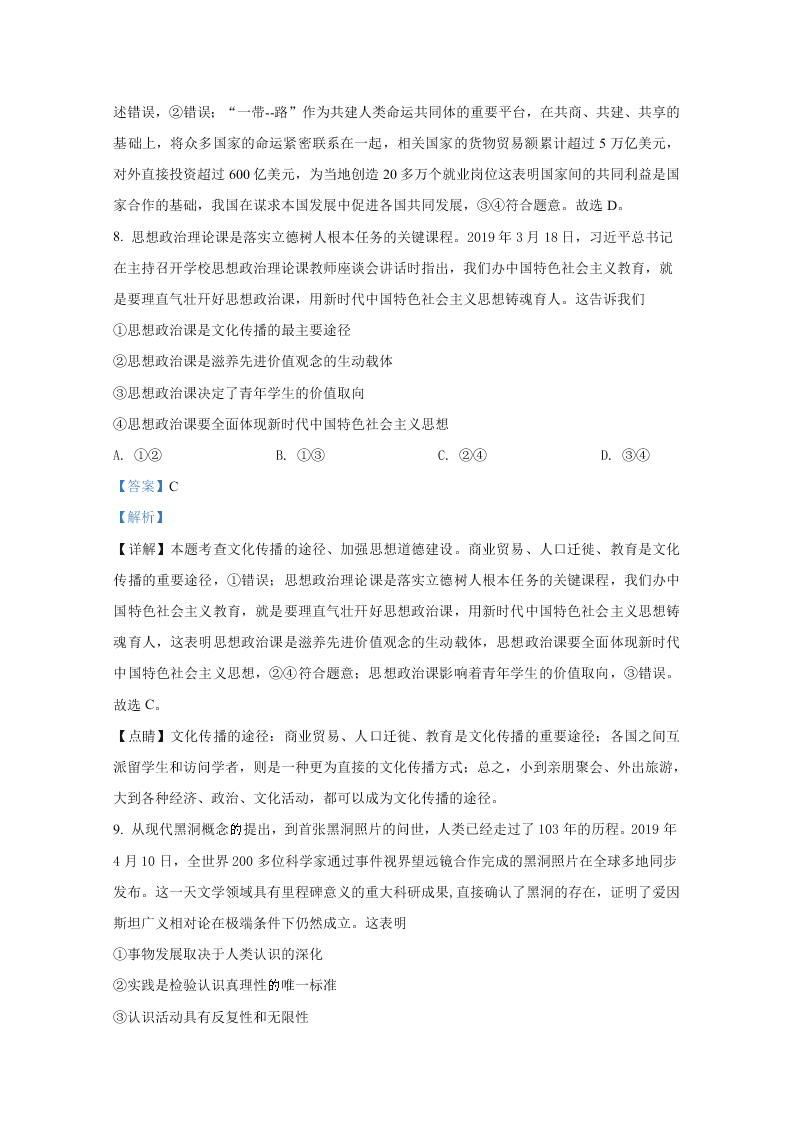 述错误，②错误；“一带--路”作为共建人类命运共同体的重要平台，在共商、共建、共享的基础上，将众多国家的命运紧密联系在一起，相关国家的货物贸易额累计超过 5 万亿美元，对外直接投资超过 600 亿美元，为当地创造 20 多万个就业岗位这表明国家间的共同利益是国家合作的基础，我国在谋求本国发展中促进各国共同发展，③④符合题意。故选 D。

8. 思想政治理论课是落实立德树人根本任务的关键课程。2019 年 3 月 18 日，习近平总书记在主持召开学校思想政治理论课教师座谈会讲话时指出，我们办中国特色社会主义教育，就是要理直气壮开好思想政治课，用新时代中国特色社会主义思想铸魂育人。这告诉我们

①思想政治课是文化传播的最主要途径

②思想政治课是滋养先进价值观念的生动载体

③思想政治课决定了青年学生的价值取向

④思想政治课要全面体现新时代中国特色社会主义思想

A. ①②　　B. ①③　　C. ②④　　D. ③④

【答案】C

【解析】

【详解】本题考查文化传播的途径、加强思想道德建设。商业贸易、人口迁徙、教育是文化传播的重要途径，①错误；思想政治理论课是落实立德树人根本任务的关键课程，我们办中国特色社会主义教育，就是要理直气壮开好思想政治课，用新时代中国特色社会主义思想铸魂育人，这表明思想政治课是滋养先进价值观念的生动载体，思想政治课要全面体现新时代中国特色社会主义思想，②④符合题意；思想政治课影响着青年学生的价值取向，③错误。故选 C。

【点睛】文化传播的途径：商业贸易、人口迁徙、教育是文化传播的重要途径；各国之间互派留学生和访问学者，则是一种更为直接的文化传播方式；总之，小到亲朋聚会、外出旅游，大到各种经济、政治、文化活动，都可以成为文化传播的途径。

9. 从现代黑洞概念的提出，到首张黑洞照片的问世，人类已经走过了 103 年的历程。2019 年 4 月 10 日，全世界 200 多位科学家通过事件视界望远镜合作完成的黑洞照片在全球多地同步发布。这一天文学领域具有里程碑意义的重大科研成果,直接确认了黑洞的存在，证明了爱因斯坦广义相对论在极端条件下仍然成立。这表明

①事物发展取决于人类认识的深化

②实践是检验认识真理性的唯一标准

③认识活动具有反复性和无限性